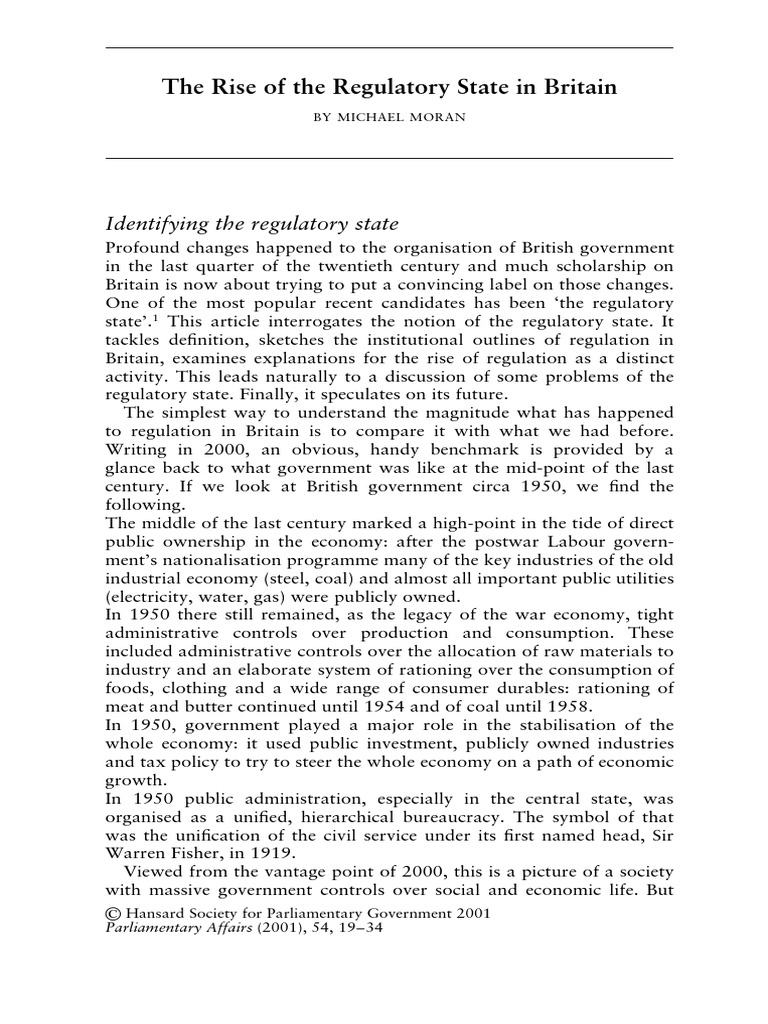 The Rise of the Regulatory State in Britain

BY MICHAEL MORAN

Identifying the regulatory state

Profound changes happened to the organisation of British government in the last quarter of the twentieth century and much scholarship on Britain is now about trying to put a convincing label on those changes. One of the most popular recent candidates has been 'the regulatory state'.$^1$ This article interrogates the notion of the regulatory state. It tackles definition, sketches the institutional outlines of regulation in Britain, examines explanations for the rise of regulation as a distinct activity. This leads naturally to a discussion of some problems of the regulatory state. Finally, it speculates on its future.

The simplest way to understand the magnitude what has happened to regulation in Britain is to compare it with what we had before. Writing in 2000, an obvious, handy benchmark is provided by a glance back to what government was like at the mid-point of the last century. If we look at British government circa 1950, we find the following.

The middle of the last century marked a high-point in the tide of direct public ownership in the economy: after the postwar Labour government's nationalisation programme many of the key industries of the old industrial economy (steel, coal) and almost all important public utilities (electricity, water, gas) were publicly owned.

In 1950 there still remained, as the legacy of the war economy, tight administrative controls over production and consumption. These included administrative controls over the allocation of raw materials to industry and an elaborate system of rationing over the consumption of foods, clothing and a wide range of consumer durables: rationing of meat and butter continued until 1954 and of coal until 1958.

In 1950, government played a major role in the stabilisation of the whole economy: it used public investment, publicly owned industries and tax policy to try to steer the whole economy on a path of economic growth.

In 1950 public administration, especially in the central state, was organised as a unified, hierarchical bureaucracy. The symbol of that was the unification of the civil service under its first named head, Sir Warren Fisher, in 1919.

Viewed from the vantage point of 2000, this is a picture of a society with massive government controls over social and economic life. But

© Hansard Society for Parliamentary Government 2001
Parliamentary Affairs (2001), 54, 19–34